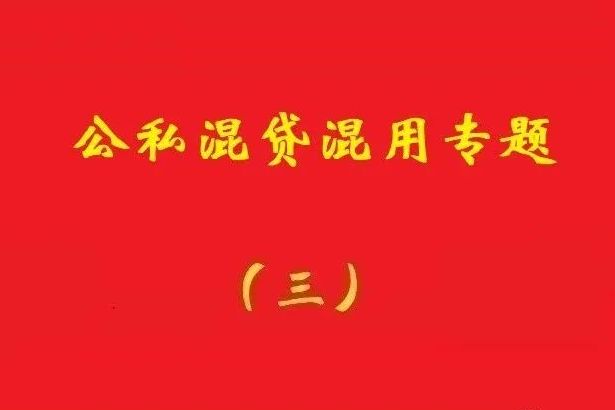 公私混贷混用专题

（三）